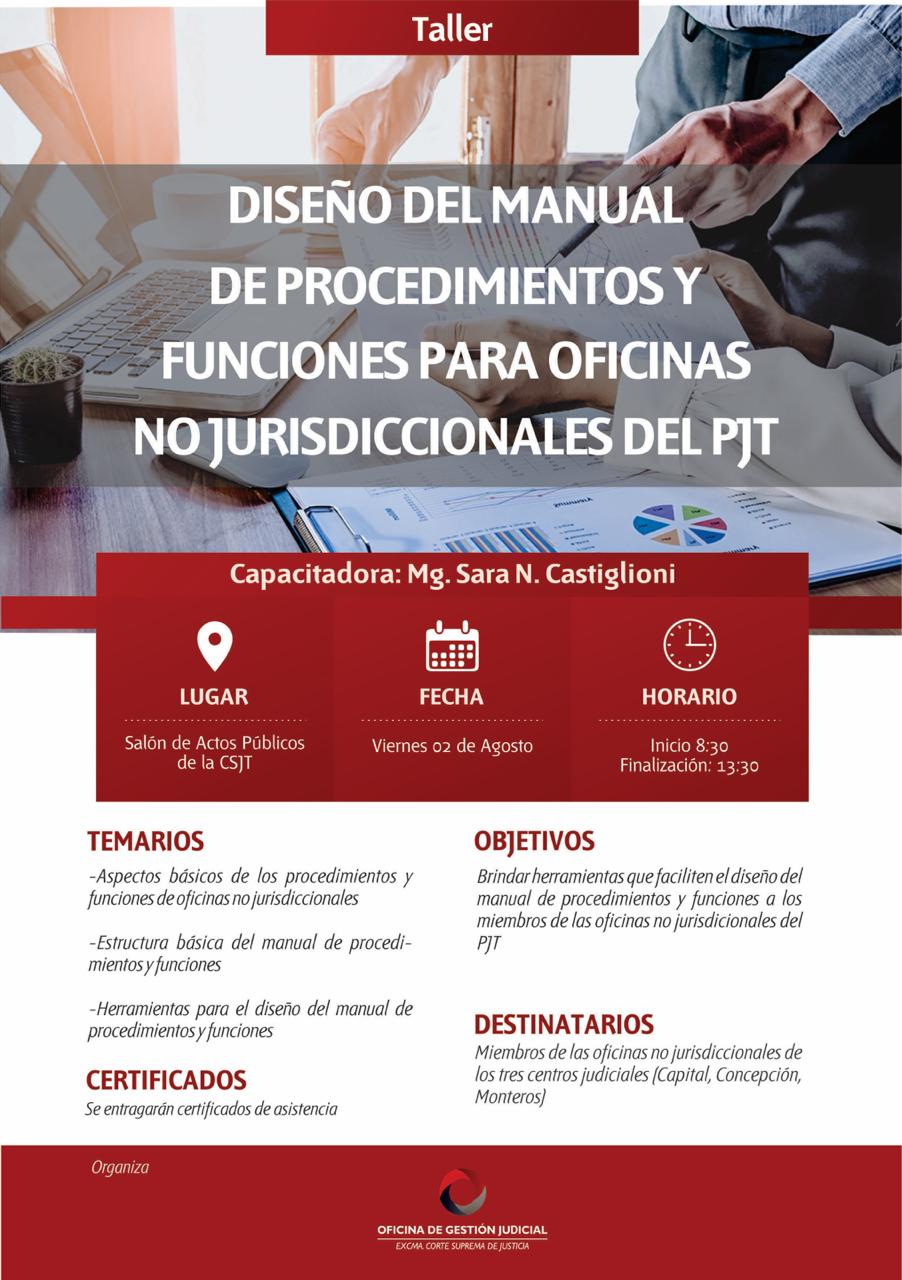 Taller

DISEÑO DEL MANUAL DE PROCEDIMIENTOS Y FUNCIONES PARA OFICINAS NO JURISDICCIONALES DEL PJT

Capacitadora: Mg. Sara N. Castiglioni

LUGAR
Salón de Actos Públicos de la CSJT

FECHA
Viernes 02 de Agosto

HORARIO
Inicio 8:30
Finalización: 13:30

TEMARIOS
-Aspectos básicos de los procedimientos y funciones de oficinas no jurisdiccionales

-Estructura básica del manual de procedimientos y funciones

-Herramientas para el diseño del manual de procedimientos y funciones

CERTIFICADOS
Se entragarán certificados de asistencia

OBJETIVOS
Brindar herramientas que faciliten el diseño del manual de procedimientos y funciones a los miembros de las oficinas no jurisdicionales del PJT

DESTINATARIOS
Miembros de las oficinas no jurisdiccionales de los tres centros judiciales (Capital, Concepción, Monteros)

Organiza

OFICINA DE GESTIÓN JUDICIAL
EXCMA. CORTE SUPREMA DE JUSTICIA